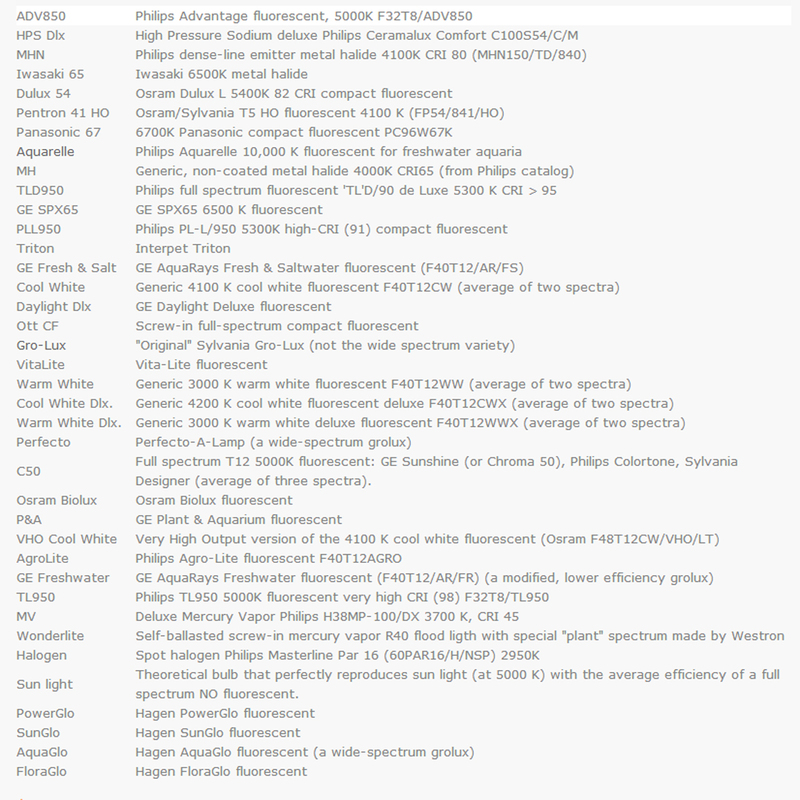 | | |
|---|---|
| ADV850 | Philips Advantage fluorescent, 5000K F32T8/ADV850 |
| HPS Dlx | High Pressure Sodium deluxe Philips Ceramalux Comfort C100S54/C/M |
| MHN | Philips dense-line emitter metal halide 4100K CRI 80 (MHN150/TD/840) |
| Iwasaki 65 | Iwasaki 6500K metal halide |
| Dulux 54 | Osram Dulux L 5400K 82 CRI compact fluorescent |
| Pentron 41 HO | Osram/Sylvania T5 HO fluorescent 4100 K (FP54/841/HO) |
| Panasonic 67 | 6700K Panasonic compact fluorescent PC96W67K |
| Aquarelle | Philips Aquarelle 10,000 K fluorescent for freshwater aquaria |
| MH | Generic, non-coated metal halide 4000K CRI65 (from Philips catalog) |
| TLD950 | Philips full spectrum fluorescent 'TL'D/90 de Luxe 5300 K CRI > 95 |
| GE SPX65 | GE SPX65 6500 K fluorescent |
| PLL950 | Philips PL-L/950 5300K high-CRI (91) compact fluorescent |
| Triton | Interpet Triton |
| GE Fresh & Salt | GE AquaRays Fresh & Saltwater fluorescent (F40T12/AR/FS) |
| Cool White | Generic 4100 K cool white fluorescent F40T12CW (average of two spectra) |
| Daylight Dlx | GE Daylight Deluxe fluorescent |
| Ott CF | Screw-in full-spectrum compact fluorescent |
| Gro-Lux | "Original" Sylvania Gro-Lux (not the wide spectrum variety) |
| VitaLite | Vita-Lite fluorescent |
| Warm White | Generic 3000 K warm white fluorescent F40T12WW (average of two spectra) |
| Cool White Dlx. | Generic 4200 K cool white fluorescent deluxe F40T12CWX (average of two spectra) |
| Warm White Dlx. | Generic 3000 K warm white deluxe fluorescent F40T12WWX (average of two spectra) |
| Perfecto | Perfecto-A-Lamp (a wide-spectrum grolux) |
| C50 | Full spectrum T12 5000K fluorescent: GE Sunshine (or Chroma 50), Philips Colortone, Sylvania Designer (average of three spectra). |
| Osram Biolux | Osram Biolux fluorescent |
| P&A | GE Plant & Aquarium fluorescent |
| VHO Cool White | Very High Output version of the 4100 K cool white fluorescent (Osram F48T12CW/VHO/LT) |
| AgroLite | Philips Agro-Lite fluorescent F40T12AGRO |
| GE Freshwater | GE AquaRays Freshwater fluorescent (F40T12/AR/FR) (a modified, lower efficiency grolux) |
| TL950 | Philips TL950 5000K fluorescent very high CRI (98) F32T8/TL950 |
| MV | Deluxe Mercury Vapor Philips H38MP-100/DX 3700 K, CRI 45 |
| Wonderlite | Self-ballasted screw-in mercury vapor R40 flood ligth with special "plant" spectrum made by Westron |
| Halogen | Spot halogen Philips Masterline Par 16 (60PAR16/H/NSP) 2950K |
| Sun light | Theoretical bulb that perfectly reproduces sun light (at 5000 K) with the average efficiency of a full spectrum NO fluorescent. |
| PowerGlo | Hagen PowerGlo fluorescent |
| SunGlo | Hagen SunGlo fluorescent |
| AquaGlo | Hagen AquaGlo fluorescent (a wide-spectrum grolux) |
| FloraGlo | Hagen FloraGlo fluorescent |